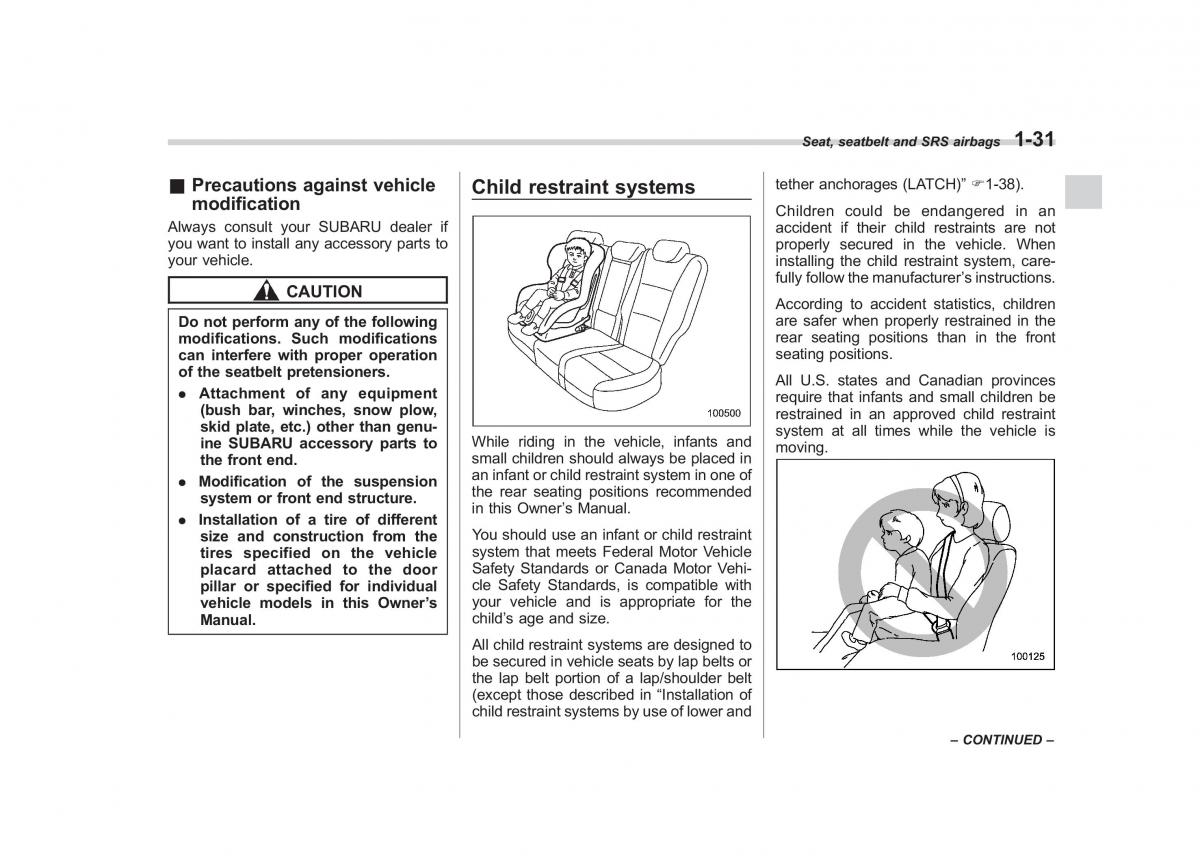 Seat, seatbelt and SRS airbags 1-31

■ Precautions against vehicle modification

Always consult your SUBARU dealer if you want to install any accessory parts to your vehicle.

CAUTION

Do not perform any of the following modifications. Such modifications can interfere with proper operation of the seatbelt pretensioners.

● Attachment of any equipment (bush bar, winches, snow plow, skid plate, etc.) other than genuine SUBARU accessory parts to the front end.

● Modification of the suspension system or front end structure.

● Installation of a tire of different size and construction from the tires specified on the vehicle placard attached to the door pillar or specified for individual vehicle models in this Owner's Manual.

Child restraint systems

100500

While riding in the vehicle, infants and small children should always be placed in an infant or child restraint system in one of the rear seating positions recommended in this Owner's Manual.

You should use an infant or child restraint system that meets Federal Motor Vehicle Safety Standards or Canada Motor Vehicle Safety Standards, is compatible with your vehicle and is appropriate for the child's age and size.

All child restraint systems are designed to be secured in vehicle seats by lap belts or the lap belt portion of a lap/shoulder belt (except those described in "Installation of child restraint systems by use of lower and tether anchorages (LATCH)" ☞1-38).

Children could be endangered in an accident if their child restraints are not properly secured in the vehicle. When installing the child restraint system, carefully follow the manufacturer's instructions.

According to accident statistics, children are safer when properly restrained in the rear seating positions than in the front seating positions.

All U.S. states and Canadian provinces require that infants and small children be restrained in an approved child restraint system at all times while the vehicle is moving.

100125

– CONTINUED –